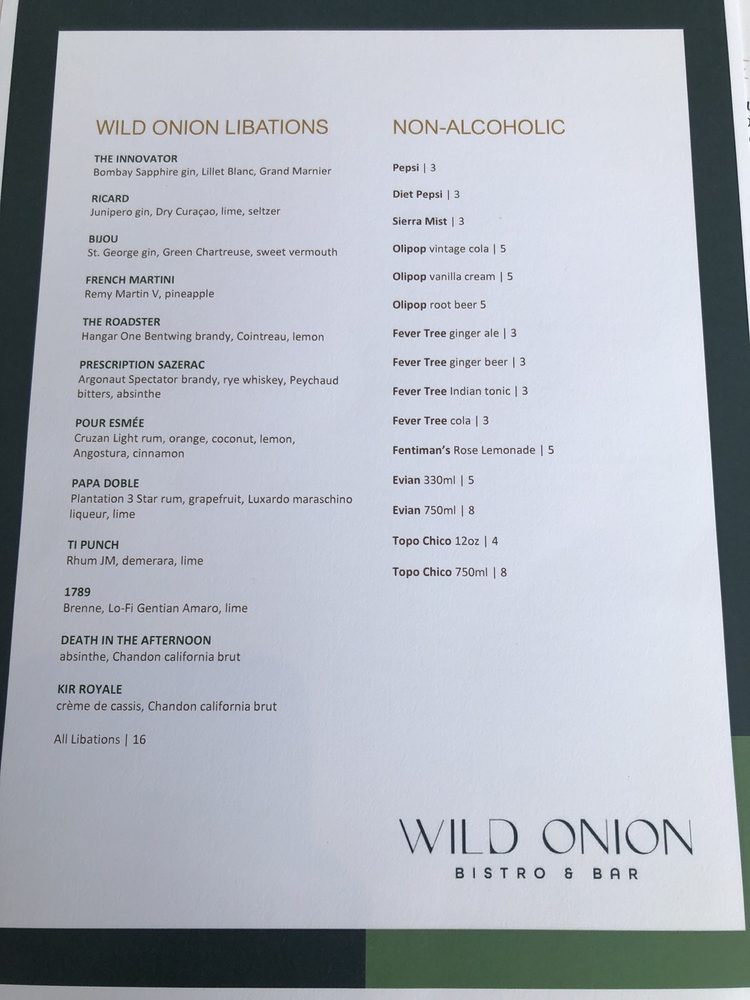 WILD ONION LIBATIONS

THE INNOVATOR
Bombay Sapphire gin, Lillet Blanc, Grand Marnier

RICARD
Junipero gin, Dry Curaçao, lime, seltzer

BIJOU
St. George gin, Green Chartreuse, sweet vermouth

FRENCH MARTINI
Remy Martin V, pineapple

THE ROADSTER
Hangar One Bentwing brandy, Cointreau, lemon

PRESCRIPTION SAZERAC
Argonaut Spectator brandy, rye whiskey, Peychaud bitters, absinthe

POUR ESMÉE
Cruzan Light rum, orange, coconut, lemon, Angostura, cinnamon

PAPA DOBLE
Plantation 3 Star rum, grapefruit, Luxardo maraschino liqueur, lime

TI PUNCH
Rhum JM, demerara, lime

1789
Brenne, Lo-Fi Gentian Amaro, lime

DEATH IN THE AFTERNOON
absinthe, Chandon california brut

KIR ROYALE
crème de cassis, Chandon california brut

All Libations | 16

NON-ALCOHOLIC

Pepsi | 3

Diet Pepsi | 3

Sierra Mist | 3

Olipop vintage cola | 5

Olipop vanilla cream | 5

Olipop root beer 5

Fever Tree ginger ale | 3

Fever Tree ginger beer | 3

Fever Tree Indian tonic | 3

Fever Tree cola | 3

Fentiman's Rose Lemonade | 5

Evian 330ml | 5

Evian 750ml | 8

Topo Chico 12oz | 4

Topo Chico 750ml | 8

WILD ONION
BISTRO & BAR